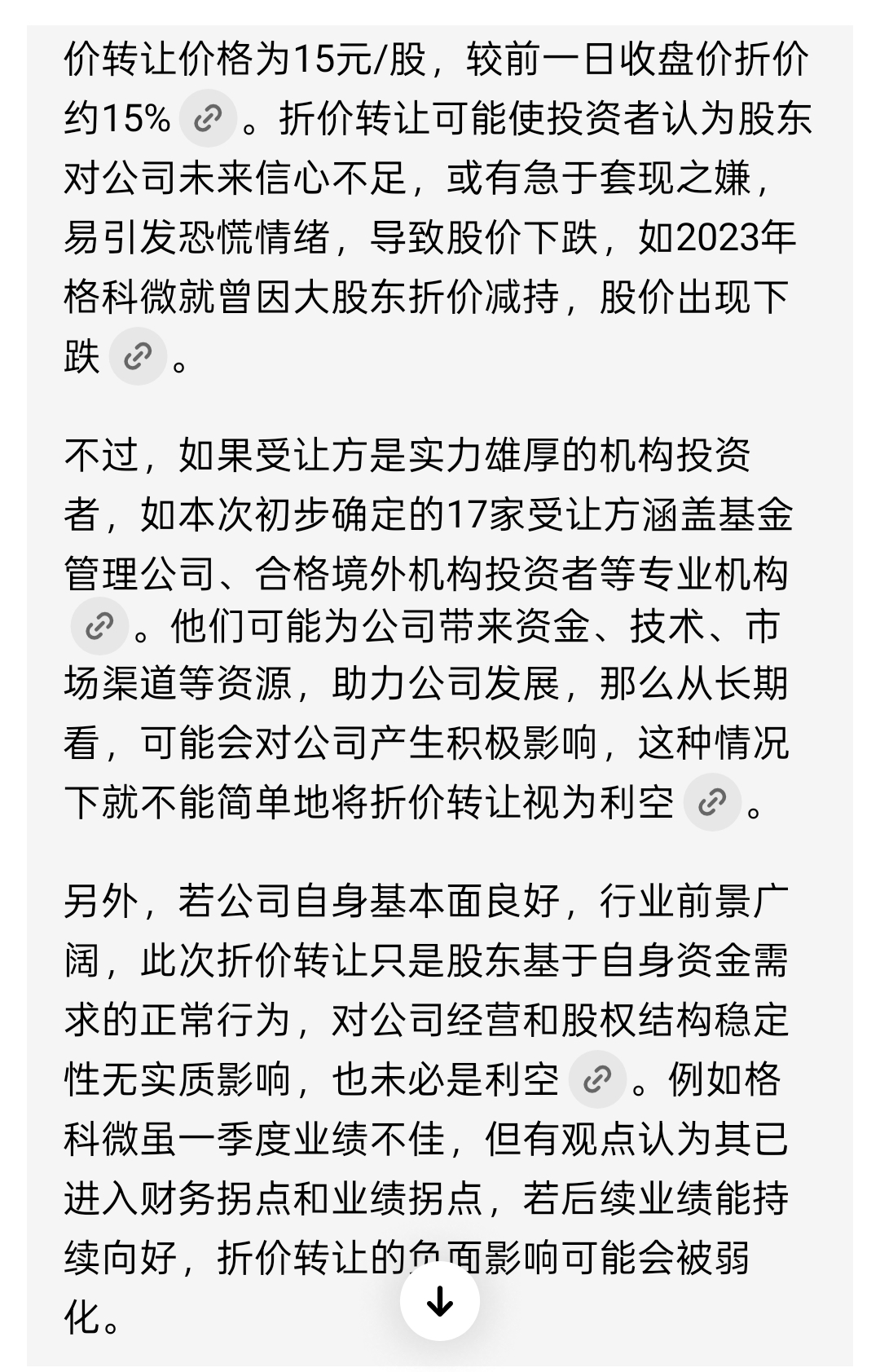 价转让价格为15元/股，较前一日收盘价折价约15%。折价转让可能使投资者认为股东对公司未来信心不足，或有急于套现之嫌，易引发恐慌情绪，导致股价下跌，如2023年格科微就曾因大股东折价减持，股价出现下跌。

不过，如果受让方是实力雄厚的机构投资者，如本次初步确定的17家受让方涵盖基金管理公司、合格境外机构投资者等专业机构。他们可能为公司带来资金、技术、市场渠道等资源，助力公司发展，那么从长期看，可能会对公司产生积极影响，这种情况下就不能简单地将折价转让视为利空。

另外，若公司自身基本面良好，行业前景广阔，此次折价转让只是股东基于自身资金需求的正常行为，对公司经营和股权结构稳定性无实质影响，也未必是利空。例如格科微虽一季度业绩不佳，但有观点认为其已进入财务拐点和业绩拐点，若后续业绩能持续向好，折价转让的负面影响可能会被弱化。